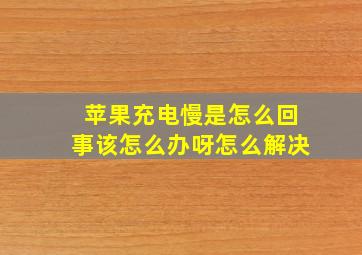 苹果充电慢是怎么回事该怎么办呀怎么解决